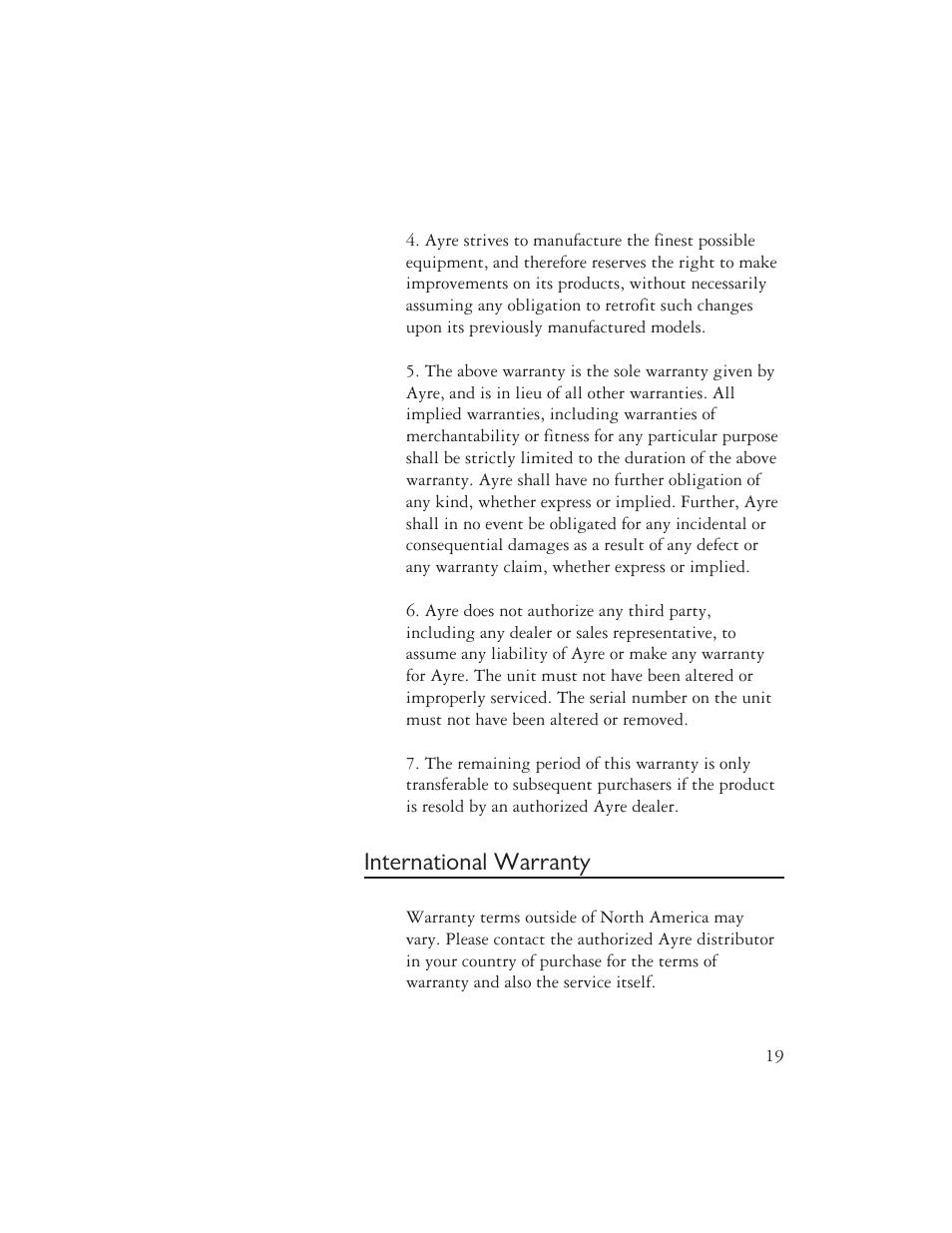 4. Ayre strives to manufacture the finest possible equipment, and therefore reserves the right to make improvements on its products, without necessarily assuming any obligation to retrofit such changes upon its previously manufactured models.

5. The above warranty is the sole warranty given by Ayre, and is in lieu of all other warranties. All implied warranties, including warranties of merchantability or fitness for any particular purpose shall be strictly limited to the duration of the above warranty. Ayre shall have no further obligation of any kind, whether express or implied. Further, Ayre shall in no event be obligated for any incidental or consequential damages as a result of any defect or any warranty claim, whether express or implied.

6. Ayre does not authorize any third party, including any dealer or sales representative, to assume any liability of Ayre or make any warranty for Ayre. The unit must not have been altered or improperly serviced. The serial number on the unit must not have been altered or removed.

7. The remaining period of this warranty is only transferable to subsequent purchasers if the product is resold by an authorized Ayre dealer.

International Warranty

Warranty terms outside of North America may vary. Please contact the authorized Ayre distributor in your country of purchase for the terms of warranty and also the service itself.

19